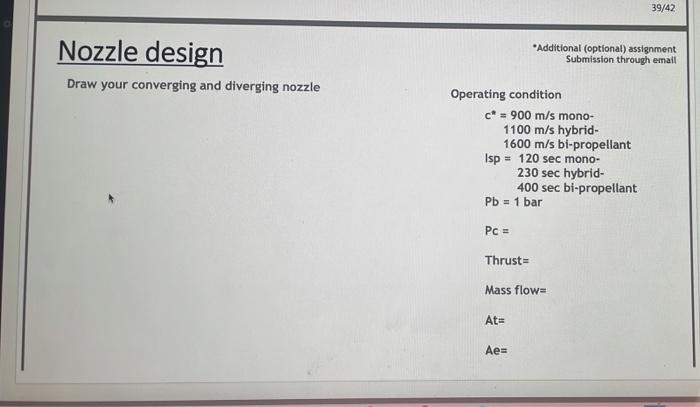 39/42

Nozzle design

*Additional (optional) assignment
Submission through email

Draw your converging and diverging nozzle

Operating condition

c* = 900 m/s mono-
1100 m/s hybrid-
1600 m/s bi-propellant
Isp = 120 sec mono-
230 sec hybrid-
400 sec bi-propellant
Pb = 1 bar

Pc =

Thrust=

Mass flow=

At=

Ae=